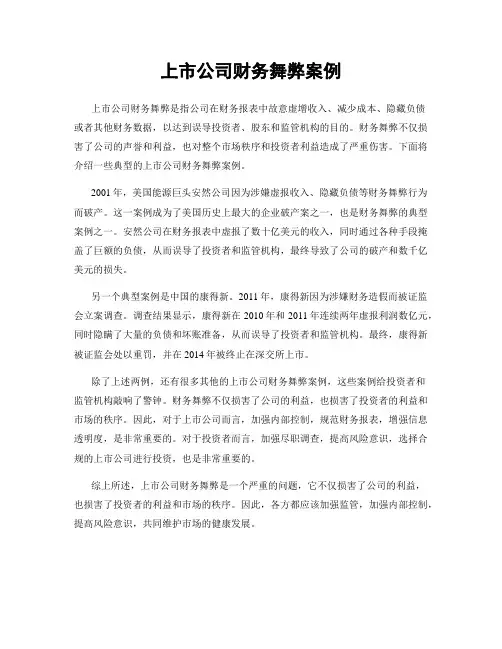 上市公司财务舞弊案例

上市公司财务舞弊是指公司在财务报表中故意虚增收入、减少成本、隐藏负债或者其他财务数据，以达到误导投资者、股东和监管机构的目的。财务舞弊不仅损害了公司的声誉和利益，也对整个市场秩序和投资者利益造成了严重伤害。下面将介绍一些典型的上市公司财务舞弊案例。

2001年，美国能源巨头安然公司因为涉嫌虚报收入、隐藏负债等财务舞弊行为而破产。这一案例成为了美国历史上最大的企业破产案之一，也是财务舞弊的典型案例之一。安然公司在财务报表中虚报了数十亿美元的收入，同时通过各种手段掩盖了巨额的负债，从而误导了投资者和监管机构，最终导致了公司的破产和数千亿美元的损失。

另一个典型案例是中国的康得新。2011年，康得新因为涉嫌财务造假而被证监会立案调查。调查结果显示，康得新在2010年和2011年连续两年虚报利润数亿元，同时隐瞒了大量的负债和坏账准备，从而误导了投资者和监管机构。最终，康得新被证监会处以重罚，并在2014年被终止在深交所上市。

除了上述两例，还有很多其他的上市公司财务舞弊案例，这些案例给投资者和监管机构敲响了警钟。财务舞弊不仅损害了公司的利益，也损害了投资者的利益和市场的秩序。因此，对于上市公司而言，加强内部控制，规范财务报表，增强信息透明度，是非常重要的。对于投资者而言，加强尽职调查，提高风险意识，选择合规的上市公司进行投资，也是非常重要的。

综上所述，上市公司财务舞弊是一个严重的问题，它不仅损害了公司的利益，也损害了投资者的利益和市场的秩序。因此，各方都应该加强监管，加强内部控制，提高风险意识，共同维护市场的健康发展。